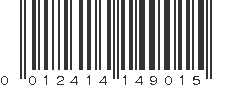 0 012414 149015